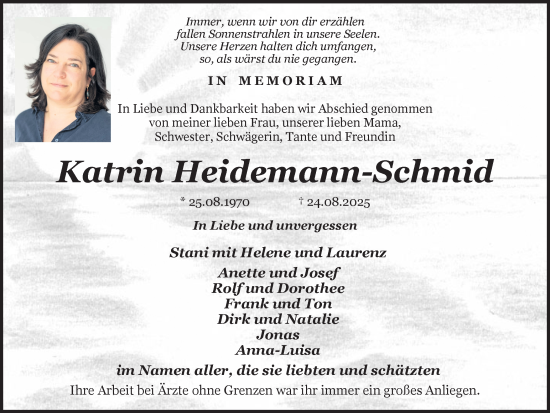 Immer, wenn wir von dir erzählen
fallen Sonnenstrahlen in unsere Seelen.
Unsere Herzen halten dich umfangen,
so, als wärst du nie gegangen.

IN MEMORIAM

In Liebe und Dankbarkeit haben wir Abschied genommen
von meiner lieben Frau, unserer lieben Mama,
Schwester, Schwägerin, Tante und Freundin

Katrin Heidemann-Schmid

* 25.08.1970 † 24.08.2025

In Liebe und unvergessen

Stani mit Helene und Laurenz

Anette und Josef
Rolf und Dorothee
Frank und Ton
Dirk und Natalie
Jonas
Anna-Luisa

im Namen aller, die sie liebten und schätzten

Ihre Arbeit bei Ärzte ohne Grenzen war ihr immer ein großes Anliegen.